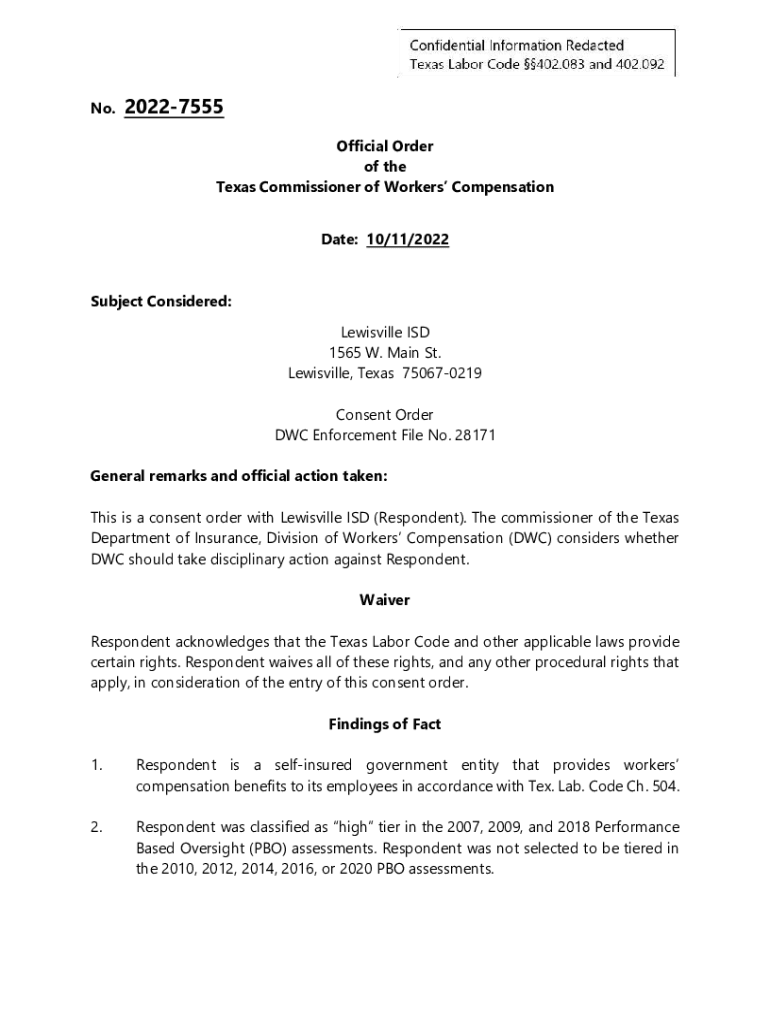 Confidential Information Redacted
Texas Labor Code §§402.083 and 402.092

No. 2022-7555

Official Order
of the
Texas Commissioner of Workers' Compensation

Date: 10/11/2022

Subject Considered:

Lewisville ISD
1565 W. Main St.
Lewisville, Texas 75067-0219

Consent Order
DWC Enforcement File No. 28171

General remarks and official action taken:

This is a consent order with Lewisville ISD (Respondent). The commissioner of the Texas Department of Insurance, Division of Workers' Compensation (DWC) considers whether DWC should take disciplinary action against Respondent.

Waiver

Respondent acknowledges that the Texas Labor Code and other applicable laws provide certain rights. Respondent waives all of these rights, and any other procedural rights that apply, in consideration of the entry of this consent order.

Findings of Fact

1. Respondent is a self-insured government entity that provides workers' compensation benefits to its employees in accordance with Tex. Lab. Code Ch. 504.

2. Respondent was classified as "high" tier in the 2007, 2009, and 2018 Performance Based Oversight (PBO) assessments. Respondent was not selected to be tiered in the 2010, 2012, 2014, 2016, or 2020 PBO assessments.